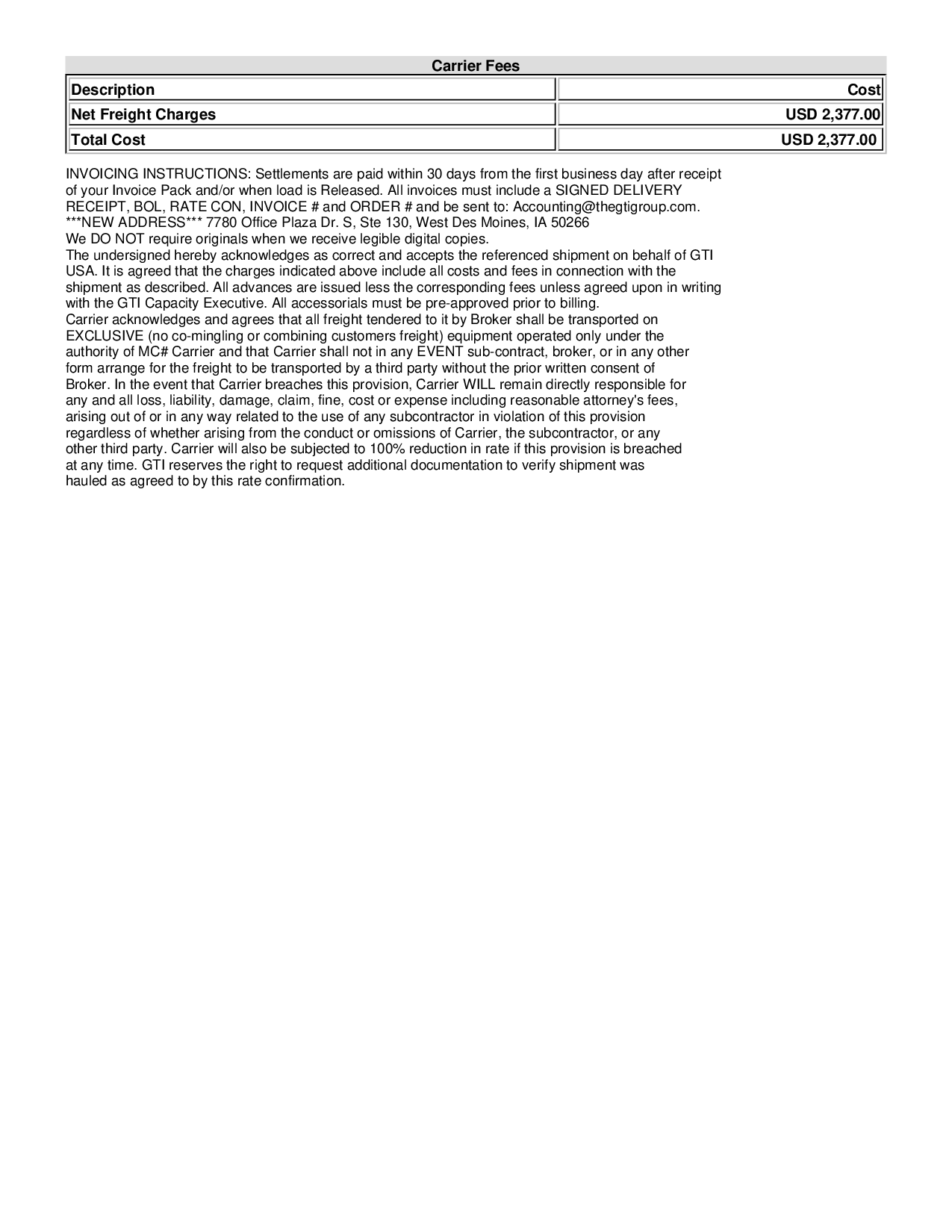 Carrier Fees

| Description | Cost |
|---|---|
| Net Freight Charges | USD 2,377.00 |
| Total Cost | USD 2,377.00 |

INVOICING INSTRUCTIONS: Settlements are paid within 30 days from the first business day after receipt of your Invoice Pack and/or when load is Released. All invoices must include a SIGNED DELIVERY RECEIPT, BOL, RATE CON, INVOICE # and ORDER # and be sent to: Accounting@thegtigroup.com.
***NEW ADDRESS*** 7780 Office Plaza Dr. S, Ste 130, West Des Moines, IA 50266
We DO NOT require originals when we receive legible digital copies.
The undersigned hereby acknowledges as correct and accepts the referenced shipment on behalf of GTI USA. It is agreed that the charges indicated above include all costs and fees in connection with the shipment as described. All advances are issued less the corresponding fees unless agreed upon in writing with the GTI Capacity Executive. All accessorials must be pre-approved prior to billing.
Carrier acknowledges and agrees that all freight tendered to it by Broker shall be transported on EXCLUSIVE (no co-mingling or combining customers freight) equipment operated only under the authority of MC# Carrier and that Carrier shall not in any EVENT sub-contract, broker, or in any other form arrange for the freight to be transported by a third party without the prior written consent of Broker. In the event that Carrier breaches this provision, Carrier WILL remain directly responsible for any and all loss, liability, damage, claim, fine, cost or expense including reasonable attorney's fees, arising out of or in any way related to the use of any subcontractor in violation of this provision regardless of whether arising from the conduct or omissions of Carrier, the subcontractor, or any other third party. Carrier will also be subjected to 100% reduction in rate if this provision is breached at any time. GTI reserves the right to request additional documentation to verify shipment was hauled as agreed to by this rate confirmation.